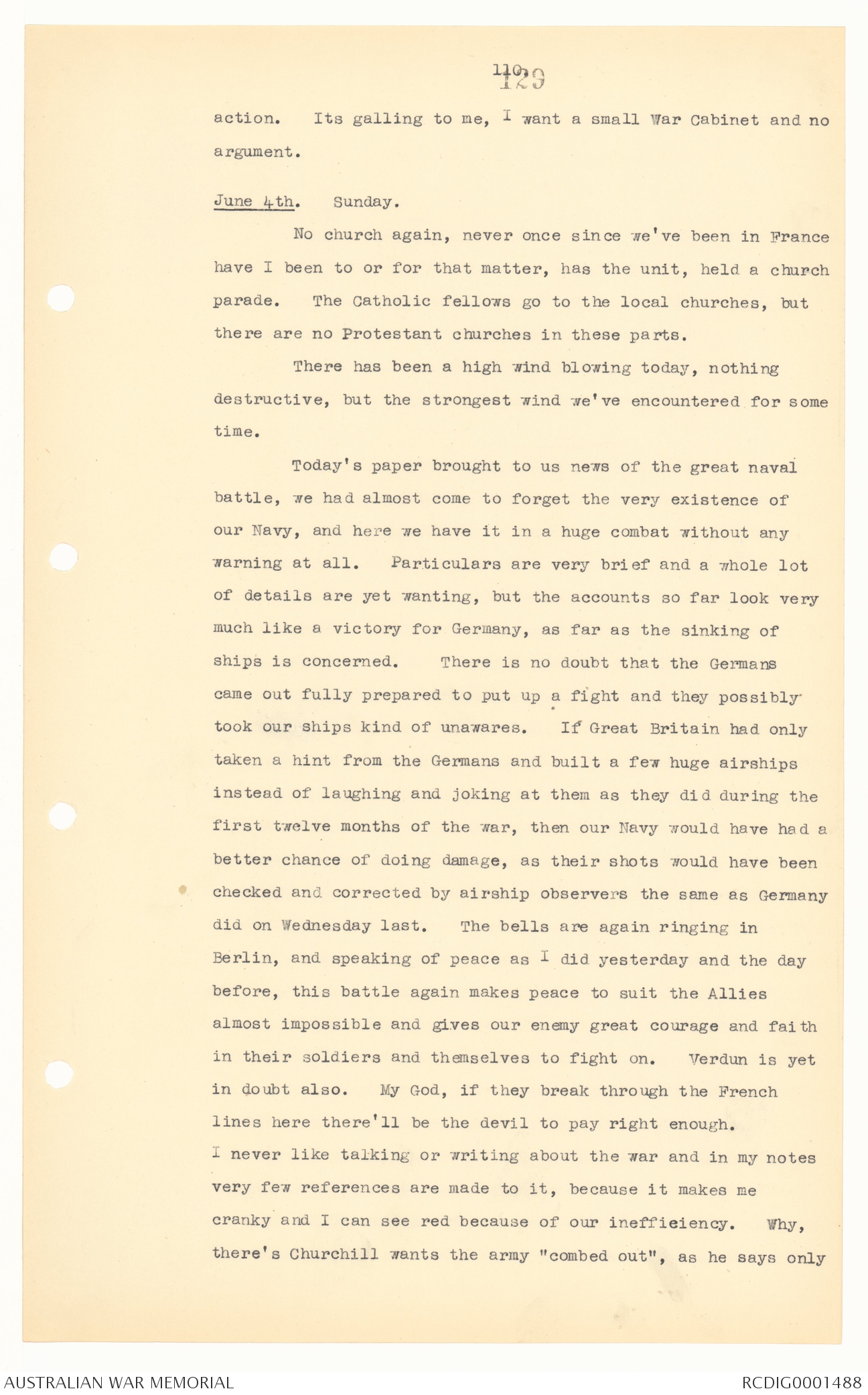 110 129

action. Its galling to me, I want a small War Cabinet and no argument.

June 4th. Sunday.

No church again, never once since we've been in France have I been to or for that matter, has the unit, held a church parade. The Catholic fellows go to the local churches, but there are no Protestant churches in these parts.

There has been a high wind blowing today, nothing destructive, but the strongest wind we've encountered for some time.

Today's paper brought to us news of the great naval battle, we had almost come to forget the very existence of our Navy, and here we have it in a huge combat without any warning at all. Particulars are very brief and a whole lot of details are yet wanting, but the accounts so far look very much like a victory for Germany, as far as the sinking of ships is concerned. There is no doubt that the Germans came out fully prepared to put up a fight and they possibly took our ships kind of unawares. If Great Britain had only taken a hint from the Germans and built a few huge airships instead of laughing and joking at them as they did during the first twelve months of the war, then our Navy would have had a better chance of doing damage, as their shots would have been checked and corrected by airship observers the same as Germany did on Wednesday last. The bells are again ringing in Berlin, and speaking of peace as I did yesterday and the day before, this battle again makes peace to suit the Allies almost impossible and gives our enemy great courage and faith in their soldiers and themselves to fight on. Verdun is yet in doubt also. My God, if they break through the French lines here there'll be the devil to pay right enough.
I never like talking or writing about the war and in my notes very few references are made to it, because it makes me cranky and I can see red because of our ineffieiency. Why, there's Churchill wants the army "combed out", as he says only

AUSTRALIAN WAR MEMORIAL RCDIG0001488